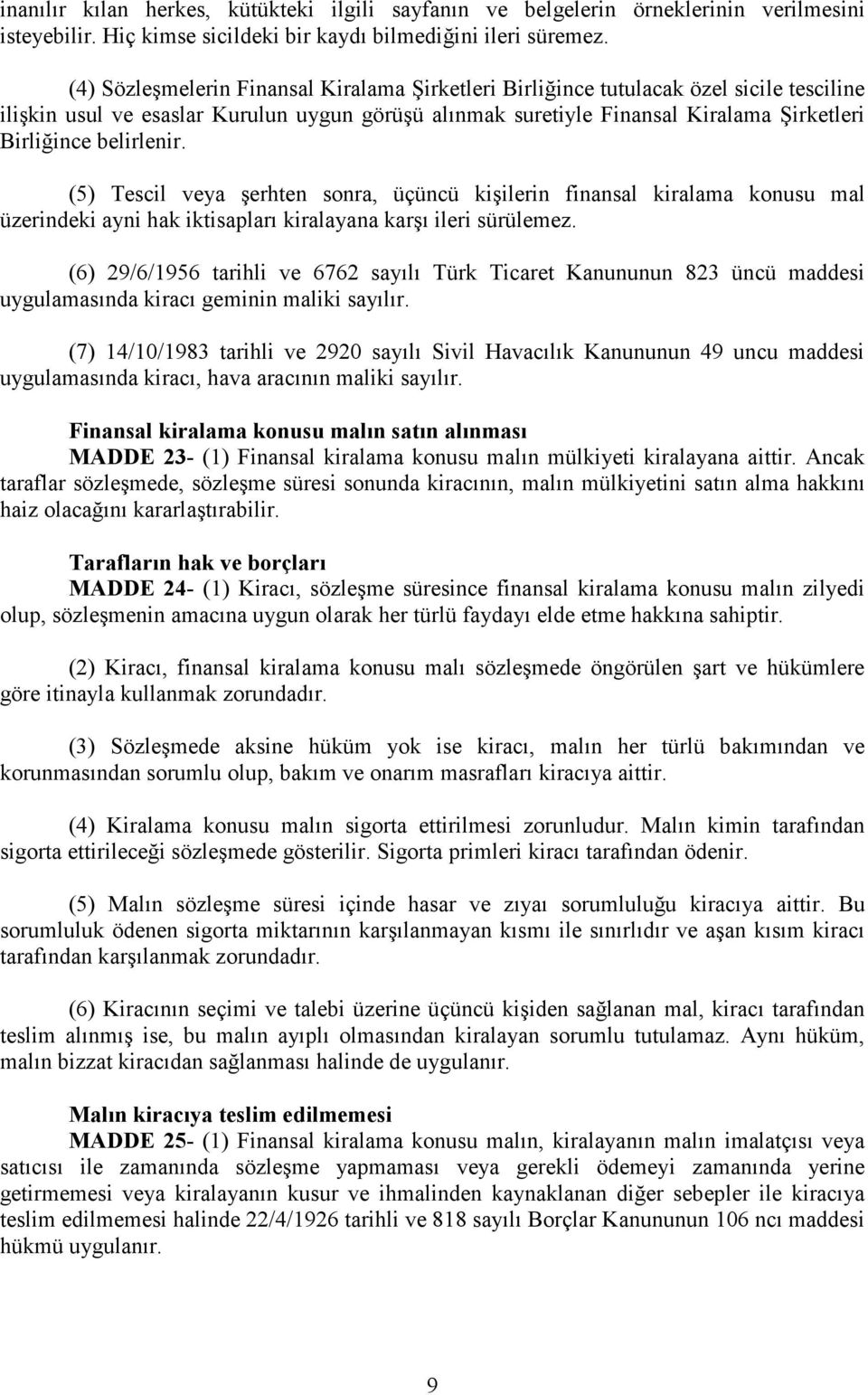 inanılır kılan herkes, kütükteki ilgili sayfanın ve belgelerin örneklerinin verilmesini isteyebilir. Hiç kimse sicildeki bir kaydı bilmediğini ileri süremez.

(4) Sözleşmelerin Finansal Kiralama Şirketleri Birliğince tutulacak özel sicile tesciline ilişkin usul ve esaslar Kurulun uygun görüşü alınmak suretiyle Finansal Kiralama Şirketleri Birliğince belirlenir.

(5) Tescil veya şerhten sonra, üçüncü kişilerin finansal kiralama konusu mal üzerindeki ayni hak iktisapları kiralayana karşı ileri sürülemez.

(6) 29/6/1956 tarihli ve 6762 sayılı Türk Ticaret Kanununun 823 üncü maddesi uygulamasında kiracı geminin maliki sayılır.

(7) 14/10/1983 tarihli ve 2920 sayılı Sivil Havacılık Kanununun 49 uncu maddesi uygulamasında kiracı, hava aracının maliki sayılır.

Finansal kiralama konusu malın satın alınması
MADDE 23- (1) Finansal kiralama konusu malın mülkiyeti kiralayana aittir. Ancak taraflar sözleşmede, sözleşme süresi sonunda kiracının, malın mülkiyetini satın alma hakkını haiz olacağını kararlaştırabilir.

Tarafların hak ve borçları
MADDE 24- (1) Kiracı, sözleşme süresince finansal kiralama konusu malın zilyedi olup, sözleşmenin amacına uygun olarak her türlü faydayı elde etme hakkına sahiptir.

(2) Kiracı, finansal kiralama konusu malı sözleşmede öngörülen şart ve hükümlere göre itinayla kullanmak zorundadır.

(3) Sözleşmede aksine hüküm yok ise kiracı, malın her türlü bakımından ve korunmasından sorumlu olup, bakım ve onarım masrafları kiracıya aittir.

(4) Kiralama konusu malın sigorta ettirilmesi zorunludur. Malın kimin tarafından sigorta ettirileceği sözleşmede gösterilir. Sigorta primleri kiracı tarafından ödenir.

(5) Malın sözleşme süresi içinde hasar ve zıyaı sorumluluğu kiracıya aittir. Bu sorumluluk ödenen sigorta miktarının karşılanmayan kısmı ile sınırlıdır ve aşan kısım kiracı tarafından karşılanmak zorundadır.

(6) Kiracının seçimi ve talebi üzerine üçüncü kişiden sağlanan mal, kiracı tarafından teslim alınmış ise, bu malın ayıplı olmasından kiralayan sorumlu tutulamaz. Aynı hüküm, malın bizzat kiracıdan sağlanması halinde de uygulanır.

Malın kiracıya teslim edilmemesi
MADDE 25- (1) Finansal kiralama konusu malın, kiralayanın malın imalatçısı veya satıcısı ile zamanında sözleşme yapmaması veya gerekli ödemeyi zamanında yerine getirmemesi veya kiralayanın kusur ve ihmalinden kaynaklanan diğer sebepler ile kiracıya teslim edilmemesi halinde 22/4/1926 tarihli ve 818 sayılı Borçlar Kanununun 106 ncı maddesi hükmü uygulanır.

9